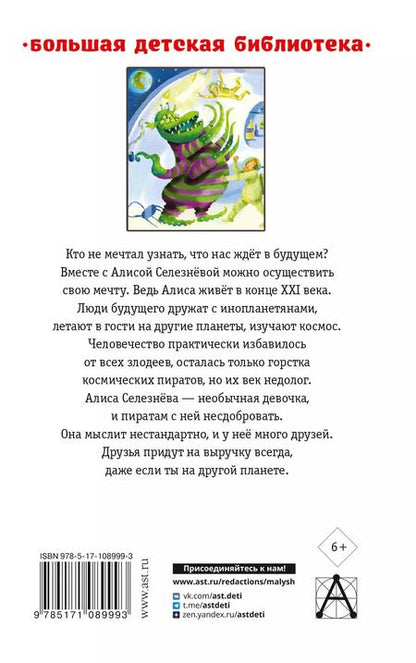 ·большая детская библиотека·

Кто не мечтал узнать, что нас ждёт в будущем? Вместе с Алисой Селезнёвой можно осуществить свою мечту. Ведь Алиса живёт в конце XXI века. Люди будущего дружат с инопланетянами, летают в гости на другие планеты, изучают космос. Человечество практически избавилось от всех злодеев, осталась только горстка космических пиратов, но их век недолог. Алиса Селезнёва — необычная девочка, и пиратам с ней несдобровать. Она мыслит нестандартно, и у неё много друзей. Друзья придут на выручку всегда, даже если ты на другой планете.

6+

ISBN 978-5-17-108999-3

9 785171 089993

www.ast.ru

Присоединяйтесь к нам!

www.ast.ru/redactions/malysh

vk.com/ast.deti

t.me/astdeti

zen.yandex.ru/astdeti